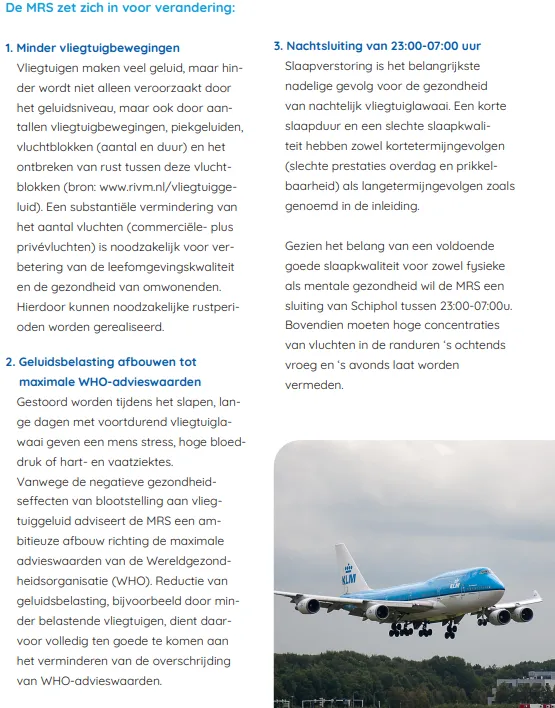 De MRS zet zich in voor verandering:

1. Minder vliegtuigbewegingen
Vliegtuigen maken veel geluid, maar hinder wordt niet alleen veroorzaakt door het geluidsniveau, maar ook door aantallen vliegtuigbewegingen, piekgeluiden, vluchtblokken (aantal en duur) en het ontbreken van rust tussen deze vluchtblokken (bron: www.rivm.nl/vliegtuiggeluid). Een substantiële vermindering van het aantal vluchten (commerciële- plus privévluchten) is noodzakelijk voor verbetering van de leefomgevingskwaliteit en de gezondheid van omwonenden. Hierdoor kunnen noodzakelijke rustperioden worden gerealiseerd.

2. Geluidsbelasting afbouwen tot maximale WHO-advieswaarden
Gestoord worden tijdens het slapen, lange dagen met voortdurend vliegtuiglawaai geven een mens stress, hoge bloeddruk of hart- en vaatziektes.
Vanwege de negatieve gezondheidseffecten van blootstelling aan vliegtuiggeluid adviseert de MRS een ambitieuze afbouw richting de maximale advieswaarden van de Wereldgezondheidsorganisatie (WHO). Reductie van geluidsbelasting, bijvoorbeeld door minder belastende vliegtuigen, dient daarvoor volledig ten goede te komen aan het verminderen van de overschrijding van WHO-advieswaarden.

3. Nachtsluiting van 23:00-07:00 uur
Slaapverstoring is het belangrijkste nadelige gevolg voor de gezondheid van nachtelijk vliegtuiglawaai. Een korte slaapduur en een slechte slaapkwaliteit hebben zowel kortetermijngevolgen (slechte prestaties overdag en prikkelbaarheid) als langetermijngevolgen zoals genoemd in de inleiding.

Gezien het belang van een voldoende goede slaapkwaliteit voor zowel fysieke als mentale gezondheid wil de MRS een sluiting van Schiphol tussen 23:00-07:00u. Bovendien moeten hoge concentraties van vluchten in de randuren 's ochtends vroeg en 's avonds laat worden vermeden.

KLM
KLM